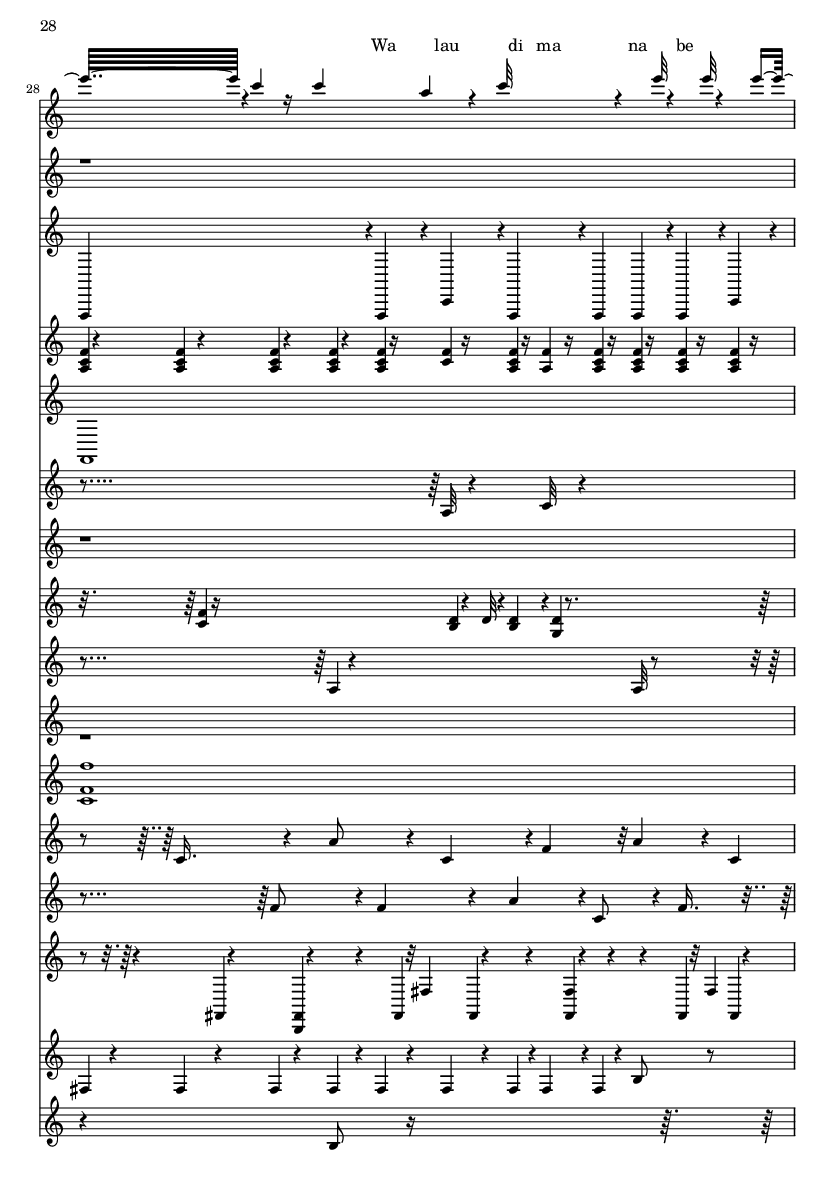 28

Wa lau di ma na be

28